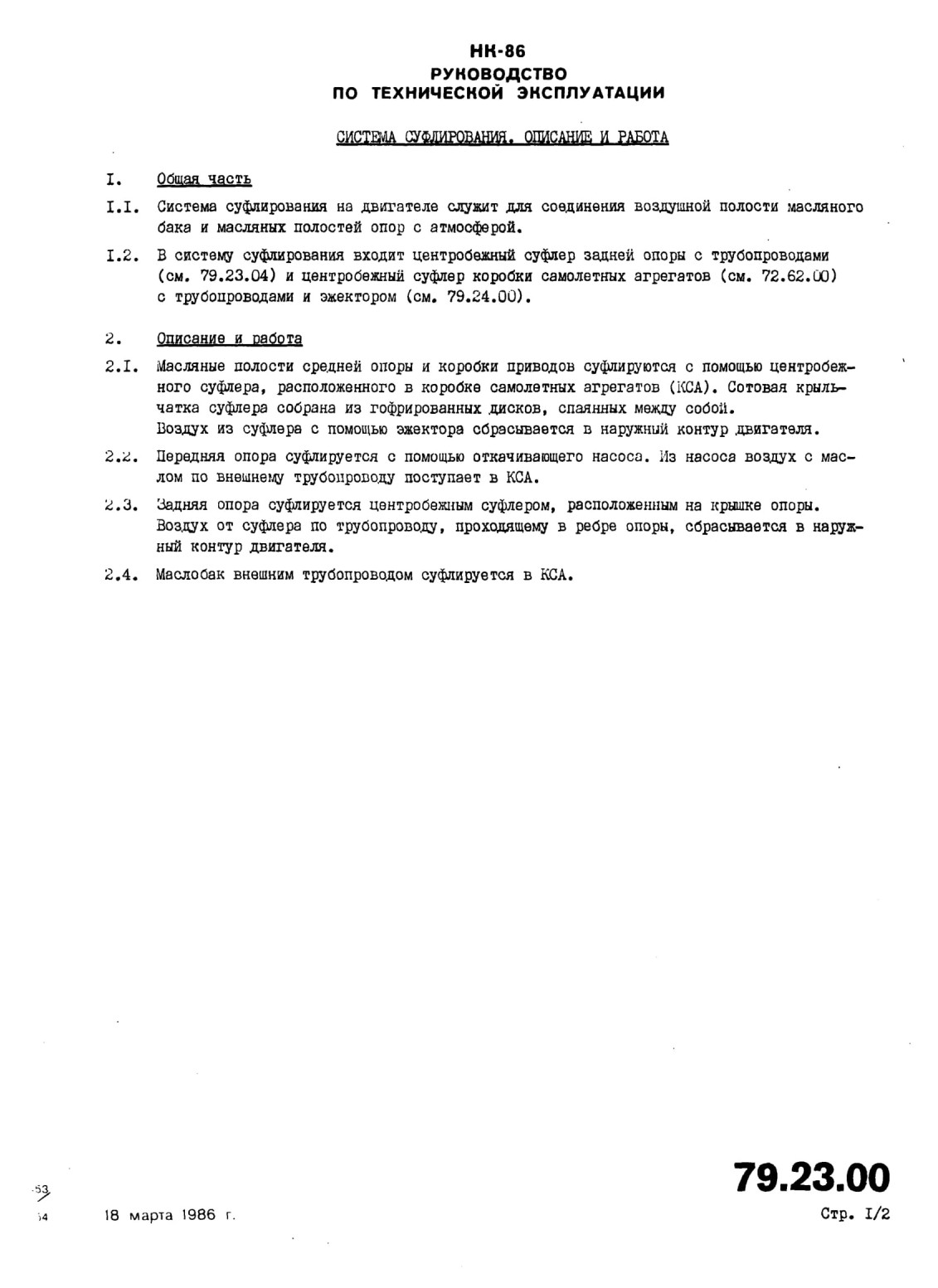 НК-86
РУКОВОДСТВО
ПО ТЕХНИЧЕСКОЙ ЭКСПЛУАТАЦИИ

СИСТЕМА СУФЛИРОВАНИЯ. ОПИСАНИЕ И РАБОТА

I. Общая часть

I.I. Система суфлирования на двигателе служит для соединения воздушной полости масляного бака и масляных полостей опор с атмосферой.

I.2. В систему суфлирования входит центробежный суфлер задней опоры с трубопроводами (см. 79.23.04) и центробежный суфлер коробки самолетных агрегатов (см. 72.62.00) с трубопроводами и эжектором (см. 79.24.00).

2. Описание и работа

2.I. Масляные полости средней опоры и коробки приводов суфлируются с помощью центробежного суфлера, расположенного в коробке самолетных агрегатов (КСА). Сотовая крыльчатка суфлера собрана из гофрированных дисков, спаянных между собой.
Воздух из суфлера с помощью эжектора сбрасывается в наружный контур двигателя.

2.2. Передняя опора суфлируется с помощью откачивающего насоса. Из насоса воздух с маслом по внешнему трубопроводу поступает в КСА.

2.3. Задняя опора суфлируется центробежным суфлером, расположенным на крышке опоры. Воздух от суфлера по трубопроводу, проходящему в ребре опоры, сбрасывается в наружный контур двигателя.

2.4. Маслобак внешним трубопроводом суфлируется в КСА.

53
54

18 марта 1986 г.

79.23.00
Стр. I/2